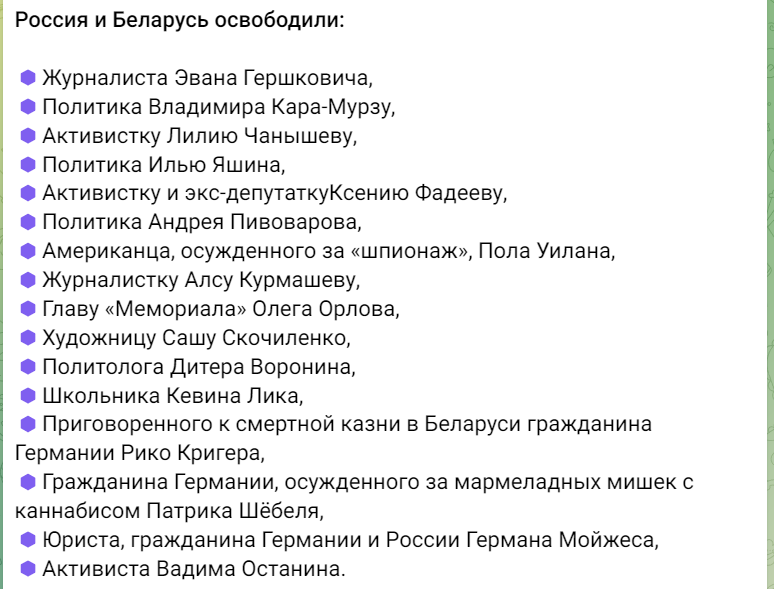 Россия и Беларусь освободили:

Журналиста Эвана Гершковича,
Политика Владимира Кара-Мурзу,
Активистку Лилию Чанышеву,
Политика Илью Яшина,
Активистку и экс-депутаткуКсению Фадееву,
Политика Андрея Пивоварова,
Американца, осужденного за «шпионаж», Пола Уилана,
Журналистку Алсу Курмашеву,
Главу «Мемориала» Олега Орлова,
Художницу Сашу Скочиленко,
Политолога Дитера Воронина,
Школьника Кевина Лика,
Приговоренного к смертной казни в Беларуси гражданина Германии Рико Кригера,
Гражданина Германии, осужденного за мармеладных мишек с каннабисом Патрика Шёбеля,
Юриста, гражданина Германии и России Германа Мойжеса,
Активиста Вадима Останина.